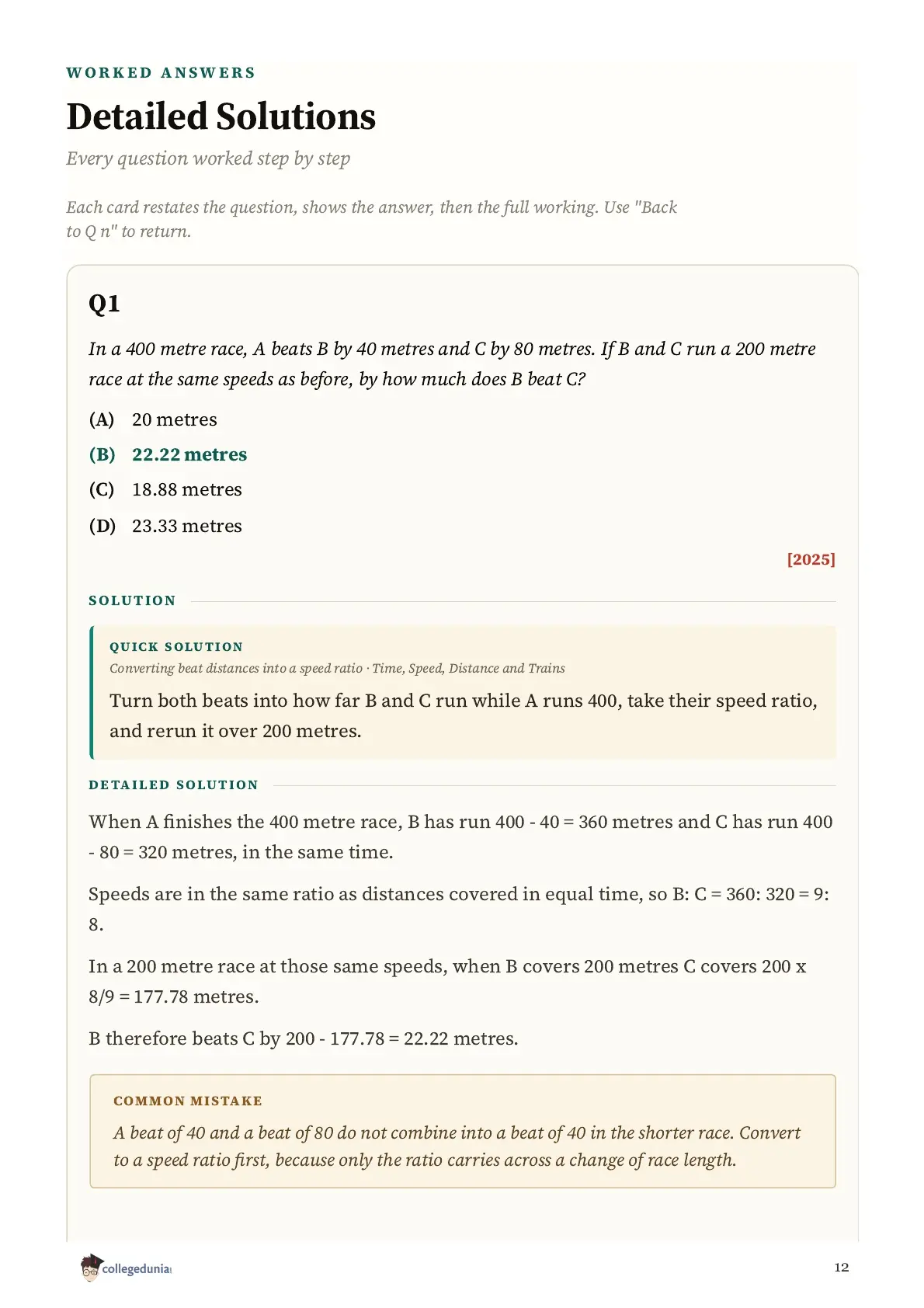 WORKED ANSWERS

Detailed Solutions

Every question worked step by step

Each card restates the question, shows the answer, then the full working. Use "Back to Q n" to return.

Q1

In a 400 metre race, A beats B by 40 metres and C by 80 metres. If B and C run a 200 metre race at the same speeds as before, by how much does B beat C?

(A) 20 metres

(B) 22.22 metres

(C) 18.88 metres

(D) 23.33 metres

[2025]

SOLUTION

QUICK SOLUTION

Converting beat distances into a speed ratio · Time, Speed, Distance and Trains

Turn both beats into how far B and C run while A runs 400, take their speed ratio, and rerun it over 200 metres.

DETAILED SOLUTION

When A finishes the 400 metre race, B has run 400 - 40 = 360 metres and C has run 400 - 80 = 320 metres, in the same time.

Speeds are in the same ratio as distances covered in equal time, so B: C = 360: 320 = 9: 8.

In a 200 metre race at those same speeds, when B covers 200 metres C covers 200 x 8/9 = 177.78 metres.

B therefore beats C by 200 - 177.78 = 22.22 metres.

COMMON MISTAKE

A beat of 40 and a beat of 80 do not combine into a beat of 40 in the shorter race. Convert to a speed ratio first, because only the ratio carries across a change of race length.

collegedunia

12